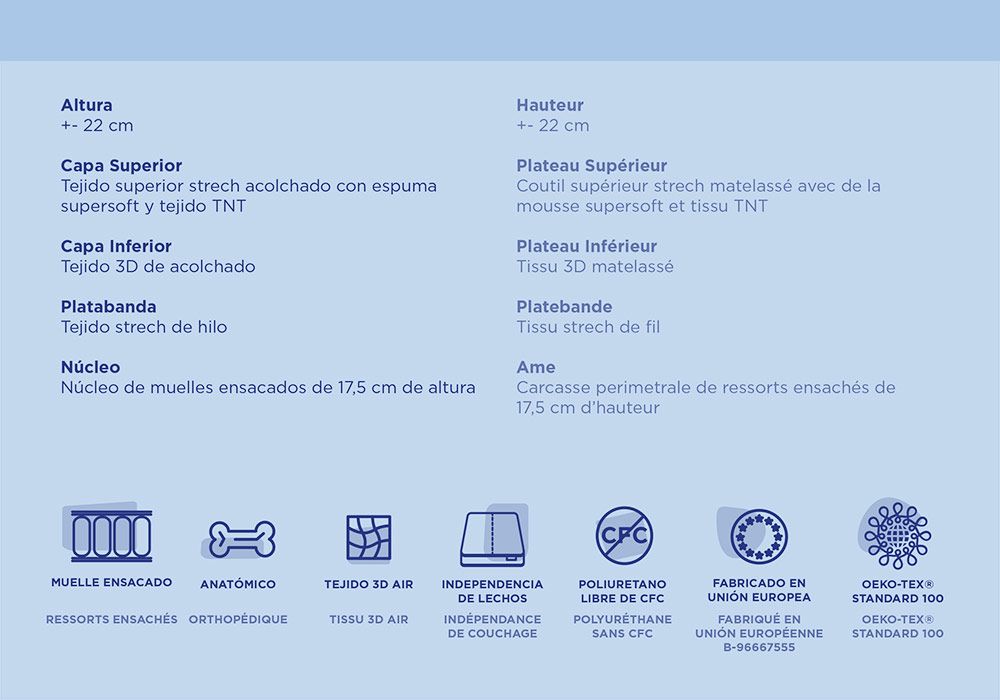 Altura
+- 22 cm

Capa Superior
Tejido superior strech acolchado con espuma supersoft y tejido TNT

Capa Inferior
Tejido 3D de acolchado

Platabanda
Tejido strech de hilo

Núcleo
Núcleo de muelles ensacados de 17,5 cm de altura

Hauteur
+- 22 cm

Plateau Supérieur
Coutil supérieur strech matelassé avec de la mousse supersoft et tissu TNT

Plateau Inférieur
Tissu 3D matelassé

Platebande
Tissu strech de fil

Ame
Carcasse perimetrale de ressorts ensachés de 17,5 cm d'hauteur

MUELLE ENSACADO
RESSORTS ENSACHÉS

ANATÓMICO
ORTHOPÉDIQUE

TEJIDO 3D AIR
TISSU 3D AIR

INDEPENDENCIA DE LECHOS
INDÉPENDANCE DE COUCHAGE

CFC
POLIURETANO LIBRE DE CFC
POLYURÉTHANE SANS CFC

FABRICADO EN UNIÓN EUROPEA
FABRIQUÉ EN UNIÓN EUROPÉENNE B-96667555

OEKO-TEX® STANDARD 100
OEKO-TEX® STANDARD 100